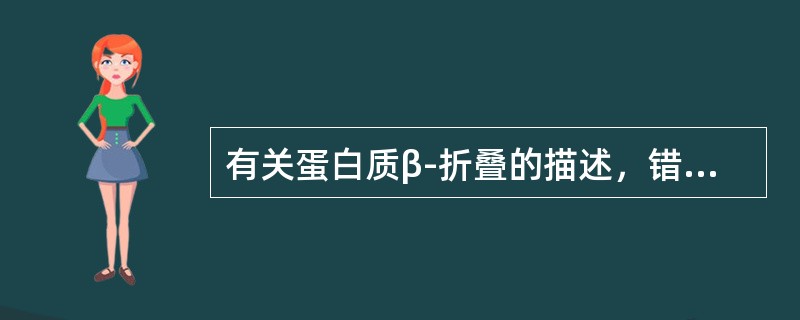 有关蛋白质β-折叠的描述，错...